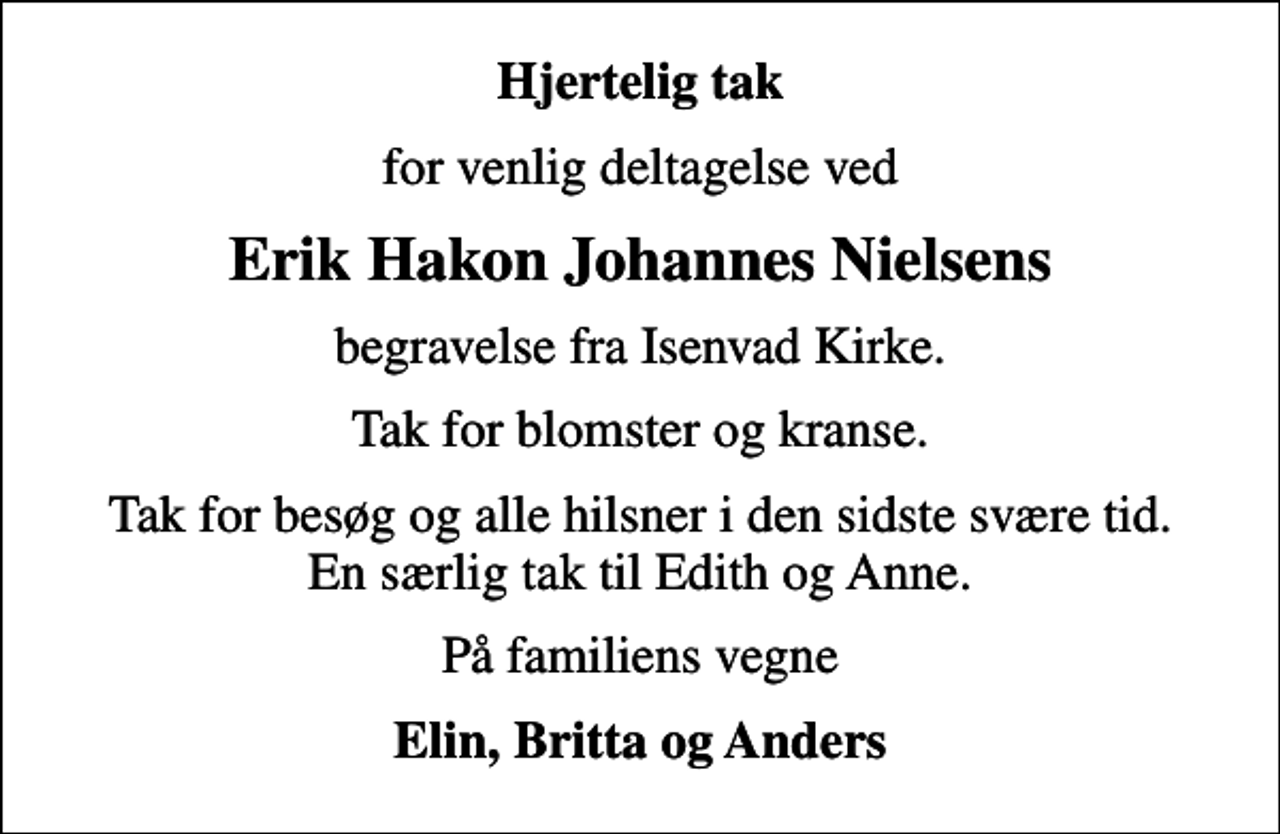 Hjertelig tak

for venlig deltagelse ved

Erik Hakon Johannes Nielsens

begravelse fra Isenvad Kirke.

Tak for blomster og kranse.

Tak for besøg og alle hilsner i den sidste svære tid.
En særlig tak til Edith og Anne.

På familiens vegne

Elin, Britta og Anders